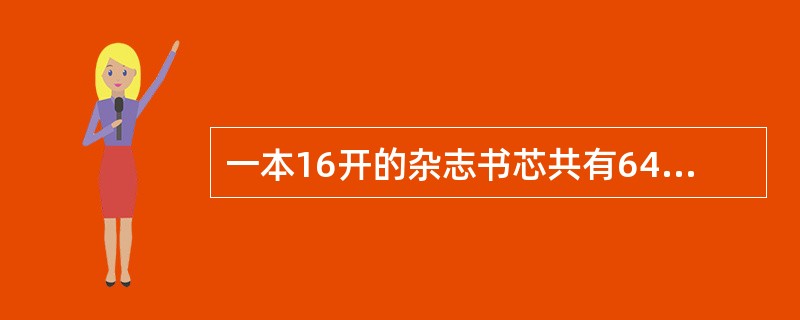 一本16开的杂志书芯共有64...